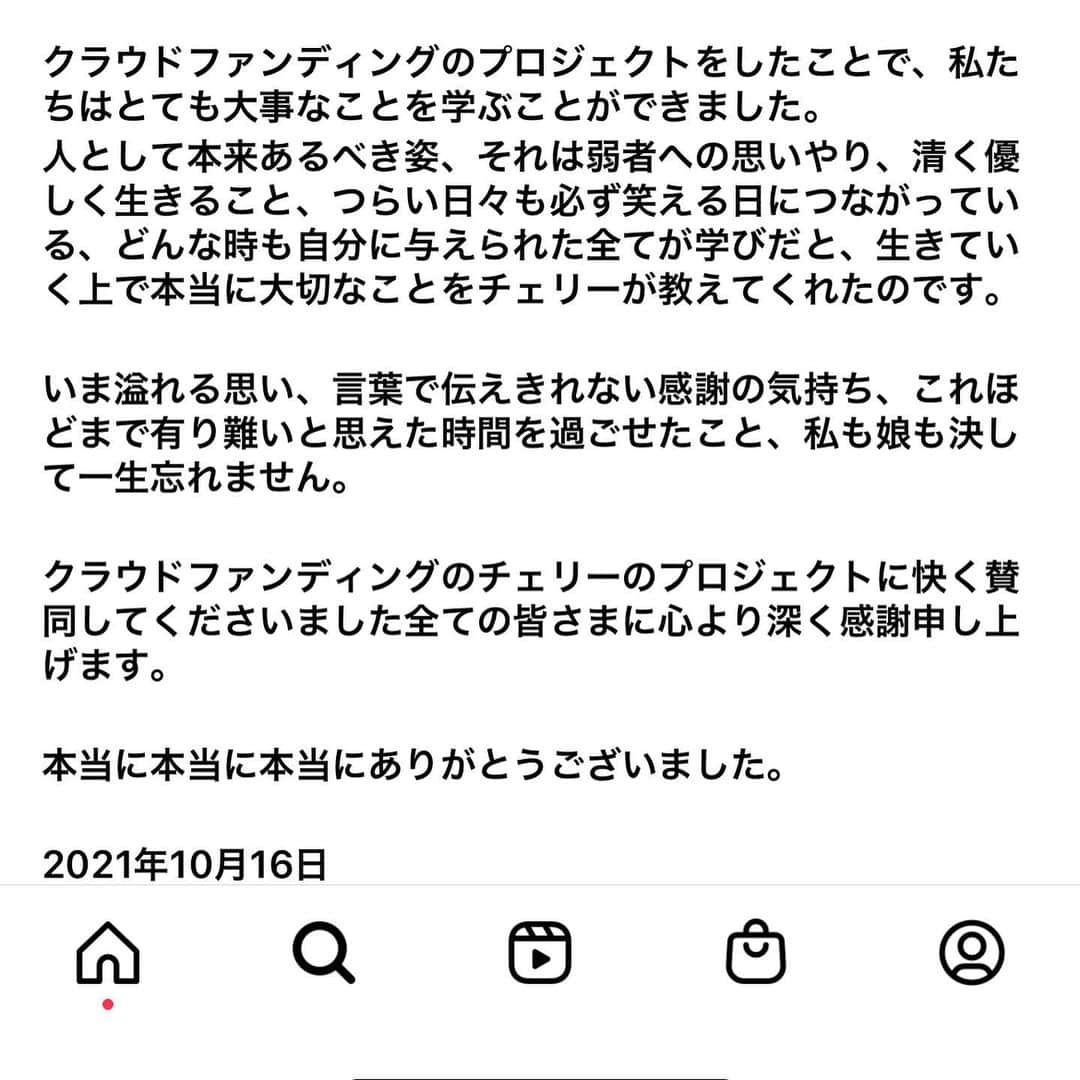 クラウドファンディングのプロジェクトをしたことで、私たちはとても大事なことを学ぶことができました。
人として本来あるべき姿、それは弱者への思いやり、清く優しく生きること、つらい日々も必ず笑える日につながっている、どんな時も自分に与えられた全てが学びだと、生きていく上で本当に大切なことをチェリーが教えてくれたのです。

いま溢れる思い、言葉で伝えきれない感謝の気持ち、これほどまで有り難いと思えた時間を過ごせたこと、私も娘も決して一生忘れません。

クラウドファンディングのチェリーのプロジェクトに快く賛同してくださいました全ての皆さまに心より深く感謝申し上げます。

本当に本当に本当にありがとうございました。

2021年10月16日